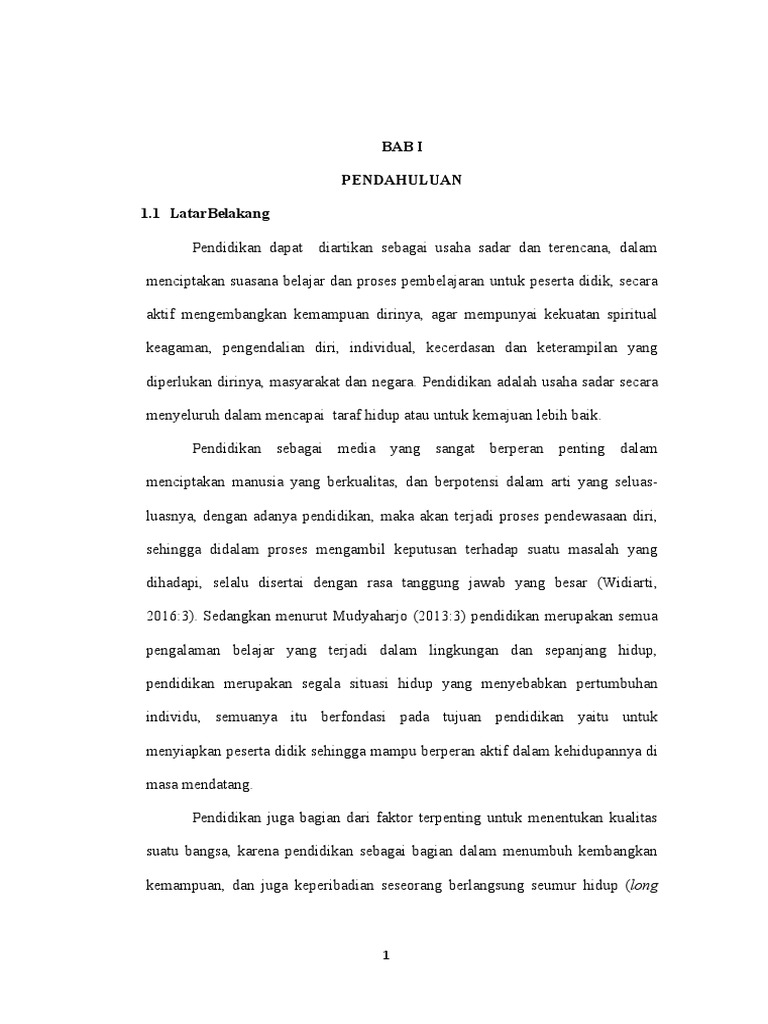 BAB I

PENDAHULUAN

1.1 LatarBelakang

Pendidikan dapat diartikan sebagai usaha sadar dan terencana, dalam menciptakan suasana belajar dan proses pembelajaran untuk peserta didik, secara aktif mengembangkan kemampuan dirinya, agar mempunyai kekuatan spiritual keagaman, pengendalian diri, individual, kecerdasan dan keterampilan yang diperlukan dirinya, masyarakat dan negara. Pendidikan adalah usaha sadar secara menyeluruh dalam mencapai taraf hidup atau untuk kemajuan lebih baik.

Pendidikan sebagai media yang sangat berperan penting dalam menciptakan manusia yang berkualitas, dan berpotensi dalam arti yang seluas-luasnya, dengan adanya pendidikan, maka akan terjadi proses pendewasaan diri, sehingga didalam proses mengambil keputusan terhadap suatu masalah yang dihadapi, selalu disertai dengan rasa tanggung jawab yang besar (Widiarti, 2016:3). Sedangkan menurut Mudyaharjo (2013:3) pendidikan merupakan semua pengalaman belajar yang terjadi dalam lingkungan dan sepanjang hidup, pendidikan merupakan segala situasi hidup yang menyebabkan pertumbuhan individu, semuanya itu berfondasi pada tujuan pendidikan yaitu untuk menyiapkan peserta didik sehingga mampu berperan aktif dalam kehidupannya di masa mendatang.

Pendidikan juga bagian dari faktor terpenting untuk menentukan kualitas suatu bangsa, karena pendidikan sebagai bagian dalam menumbuh kembangkan kemampuan, dan juga keperibadian seseorang berlangsung seumur hidup (long

1